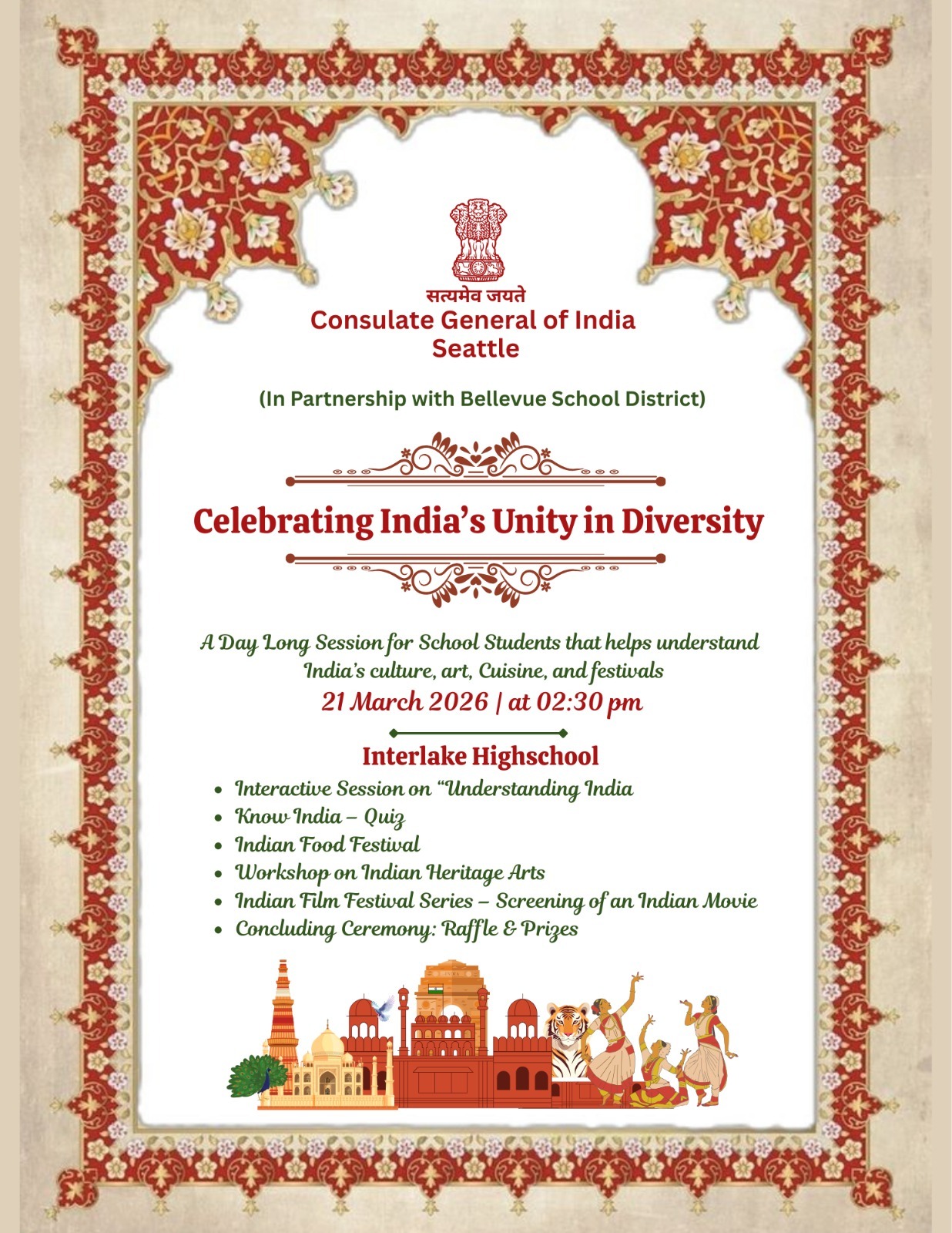 सत्यमेव जयते
Consulate General of India
Seattle

(In Partnership with Bellevue School District)

Celebrating India's Unity in Diversity

A Day Long Session for School Students that helps understand India's culture, art, Cuisine, and festivals

21 March 2026 | at 02:30 pm

Interlake Highschool

• Interactive Session on "Understanding India
• Know India – Quiz
• Indian Food Festival
• Workshop on Indian Heritage Arts
• Indian Film Festival Series – Screening of an Indian Movie
• Concluding Ceremony: Raffle & Prizes